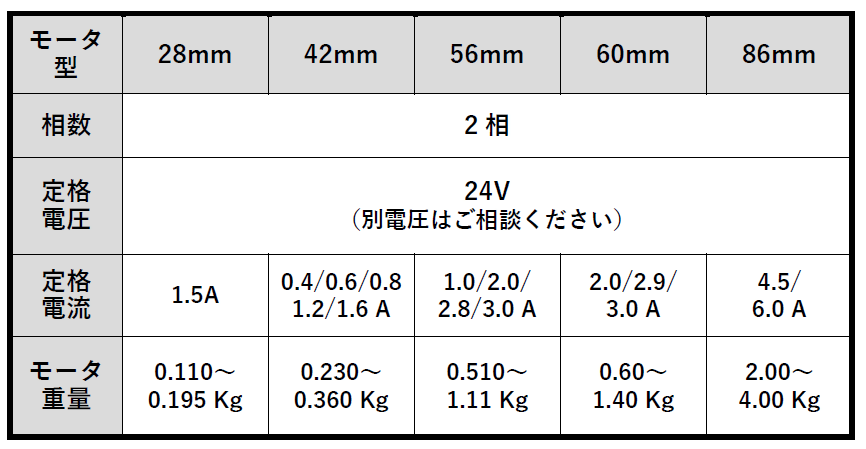 | モータ型 | 28mm | 42mm | 56mm | 60mm | 86mm |
|---|---|---|---|---|---|
| 相数 | 2相 | | | | |
| 定格電圧 | 24V (別電圧はご相談ください) | | | | |
| 定格電流 | 1.5A | 0.4/0.6/0.8 1.2/1.6 A | 1.0/2.0/ 2.8/3.0 A | 2.0/2.9/ 3.0 A | 4.5/ 6.0 A |
| モータ重量 | 0.110～ 0.195 Kg | 0.230～ 0.360 Kg | 0.510～ 1.11 Kg | 0.60～ 1.40 Kg | 2.00～ 4.00 Kg |